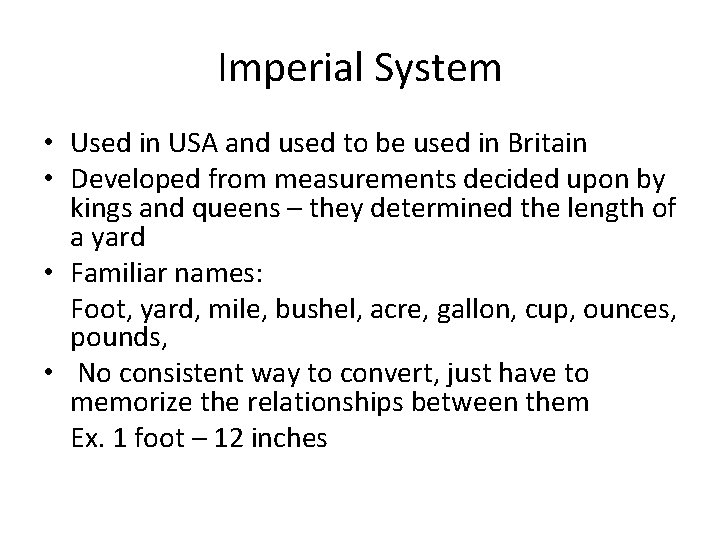 Imperial System

• Used in USA and used to be used in Britain
• Developed from measurements decided upon by kings and queens – they determined the length of a yard
• Familiar names:

Foot, yard, mile, bushel, acre, gallon, cup, ounces, pounds,

• No consistent way to convert, just have to memorize the relationships between them

Ex. 1 foot – 12 inches